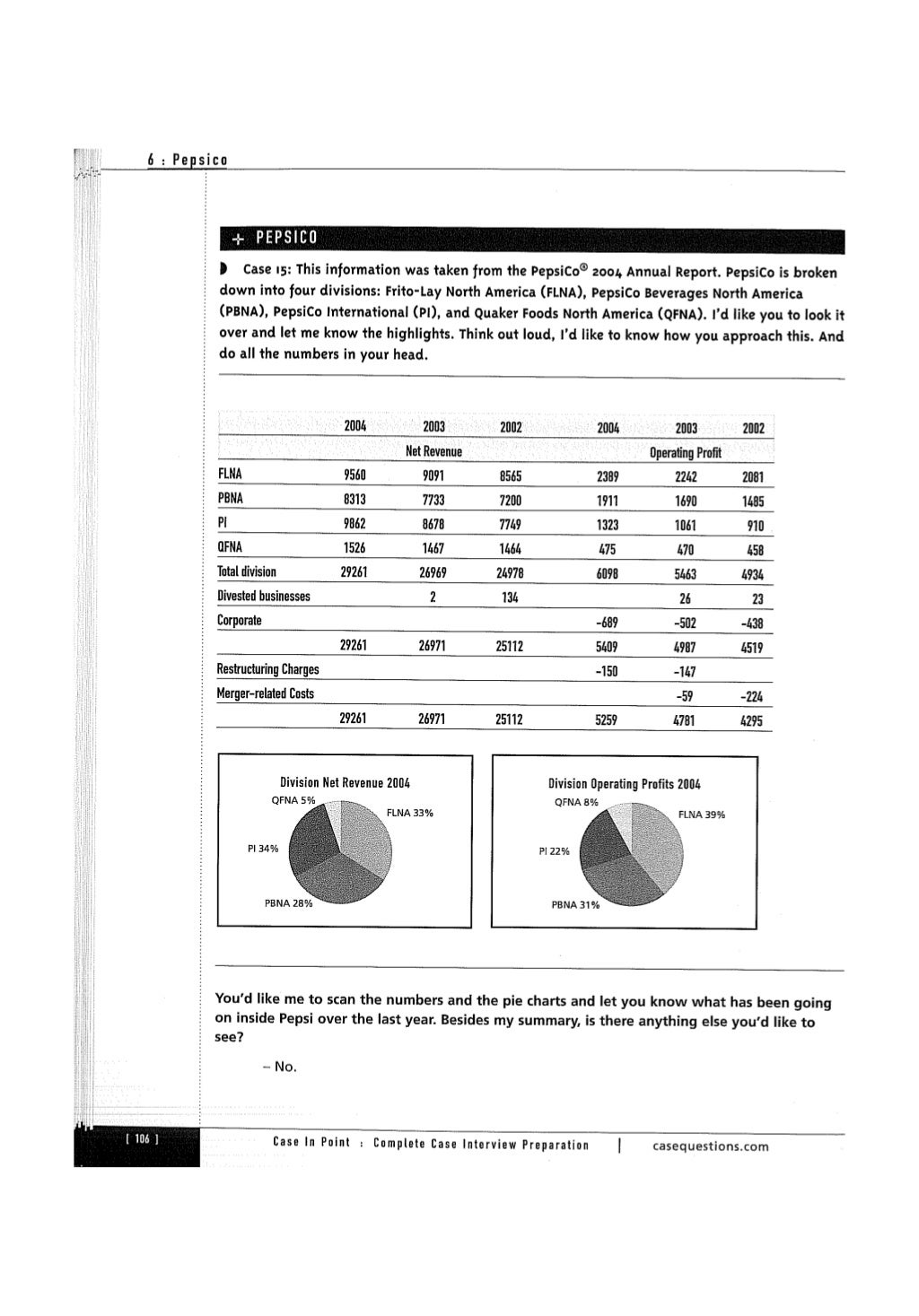 6 : Pepsico

+ PEPSICO

Case 15: This information was taken from the PepsiCo® 2004 Annual Report. PepsiCo is broken down into four divisions: Frito-Lay North America (FLNA), PepsiCo Beverages North America (PBNA), PepsiCo International (PI), and Quaker Foods North America (QFNA). I'd like you to look it over and let me know the highlights. Think out loud, I'd like to know how you approach this. And do all the numbers in your head.

| | 2004 | 2003 | 2002 | 2004 | 2003 | 2002 |
|---|---|---|---|---|---|---|
| | | Net Revenue | | | Operating Profit | |
| FLNA | 9560 | 9091 | 8565 | 2389 | 2242 | 2081 |
| PBNA | 8313 | 7733 | 7200 | 1911 | 1690 | 1485 |
| PI | 9862 | 8678 | 7749 | 1323 | 1061 | 910 |
| QFNA | 1526 | 1467 | 1464 | 475 | 470 | 458 |
| Total division | 29261 | 26969 | 24978 | 6098 | 5463 | 4934 |
| Divested businesses | | 2 | 134 | | 26 | 23 |
| Corporate | | | | -689 | -502 | -438 |
| | 29261 | 26971 | 25112 | 5409 | 4987 | 4519 |
| Restructuring Charges | | | | -150 | -147 | |
| Merger-related Costs | | | | | -59 | -224 |
| | 29261 | 26971 | 25112 | 5259 | 4781 | 4295 |

Division Net Revenue 2004
QFNA 5%
FLNA 33%
PI 34%
PBNA 28%

Division Operating Profits 2004
QFNA 8%
FLNA 39%
PI 22%
PBNA 31%

You'd like me to scan the numbers and the pie charts and let you know what has been going on inside Pepsi over the last year. Besides my summary, is there anything else you'd like to see?

– No.

[ 106 ] Case In Point : Complete Case Interview Preparation | casequestions.com